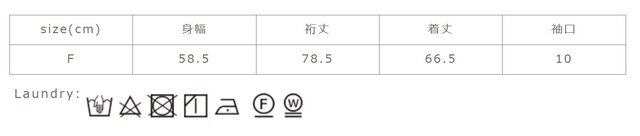 | size(cm) | 身幅 | 裄丈 | 着丈 | 袖口 |
|---|---|---|---|---|
| F | 58.5 | 78.5 | 66.5 | 10 |

Laundry:

F W